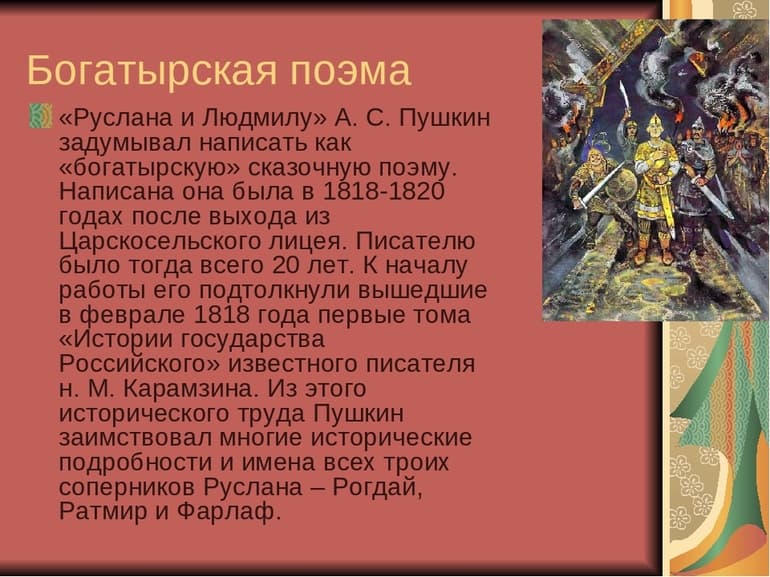 Богатырская поэма

«Руслана и Людмилу» А. С. Пушкин задумывал написать как «богатырскую» сказочную поэму. Написана она была в 1818-1820 годах после выхода из Царскосельского лицея. Писателю было тогда всего 20 лет. К началу работы его подтолкнули вышедшие в феврале 1818 года первые тома «Истории государства Российского» известного писателя н. М. Карамзина. Из этого исторического труда Пушкин заимствовал многие исторические подробности и имена всех троих соперников Руслана – Рогдай, Ратмир и Фарлаф.